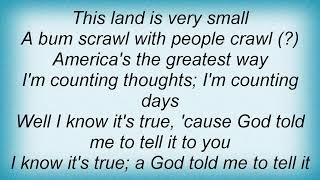 This land is very small
A bum scrawl with people crawl (?)
America's the greatest way
I'm counting thoughts; I'm counting days
Well I know it's true, 'cause God told me to tell it to you
I know it's true; a God told me to tell it